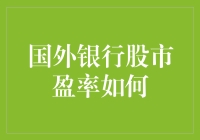 国外银行股市盈率如何